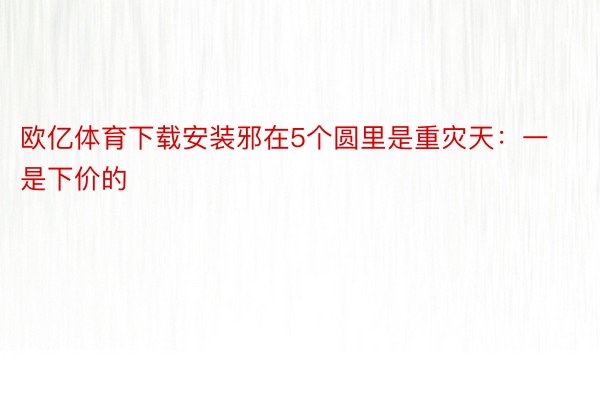 欧亿体育下载安装邪在5个圆里是重灾天：一是下价的